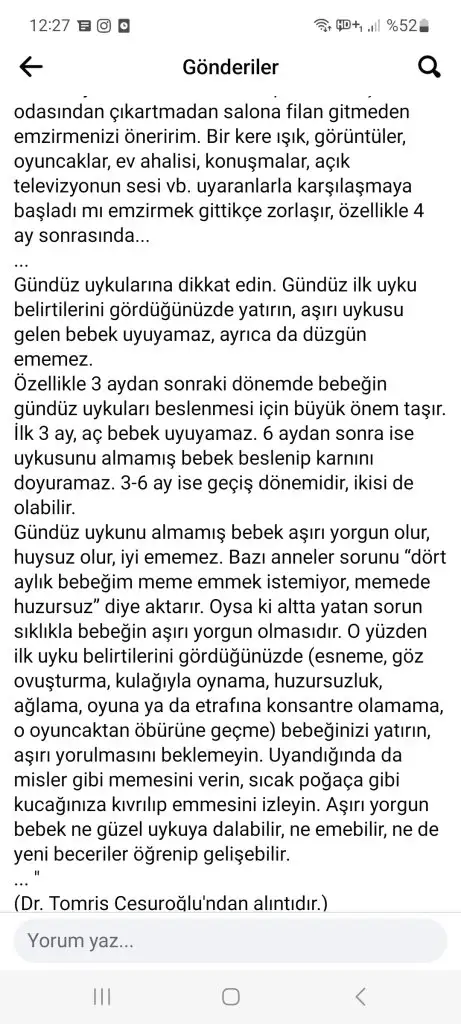 12:27 %52

Gönderiler

odasından çıkartmadan salona filan gitmeden emzirmenizi öneririm. Bir kere ışık, görüntüler, oyuncaklar, ev ahalisi, konuşmalar, açık televizyonun sesi vb. uyaranlarla karşılaşmaya başladı mı emzirmek gittikçe zorlaşır, özellikle 4 ay sonrasında...
...
Gündüz uykularına dikkat edin. Gündüz ilk uyku belirtilerini gördüğünüzde yatırın, aşırı uykusu gelen bebek uyuyamaz, ayrıca da düzgün ememez.
Özellikle 3 aydan sonraki dönemde bebeğin gündüz uykuları beslenmesi için büyük önem taşır. İlk 3 ay, aç bebek uyuyamaz. 6 aydan sonra ise uykusunu almamış bebek beslenip karnını doyuramaz. 3-6 ay ise geçiş dönemidir, ikisi de olabilir.
Gündüz uykunu almamış bebek aşırı yorgun olur, huysuz olur, iyi ememez. Bazı anneler sorunu "dört aylık bebeğim meme emmek istemiyor, memede huzursuz" diye aktarır. Oysa ki altta yatan sorun sıklıkla bebeğin aşırı yorgun olmasıdır. O yüzden ilk uyku belirtilerini gördüğünüzde (esneme, göz ovuşturma, kulağıyla oynama, huzursuzluk, ağlama, oyuna ya da etrafına konsantre olamama, o oyuncaktan öbürüne geçme) bebeğinizi yatırın, aşırı yorulmasını beklemeyin. Uyandığında da misler gibi memesini verin, sıcak poğaça gibi kucağınıza kıvrılıp emmesini izleyin. Aşırı yorgun bebek ne güzel uykuya dalabilir, ne emebilir, ne de yeni beceriler öğrenip gelişebilir.
... "
(Dr. Tomris Cesuroğlu'ndan alıntıdır.)

Yorum yaz...